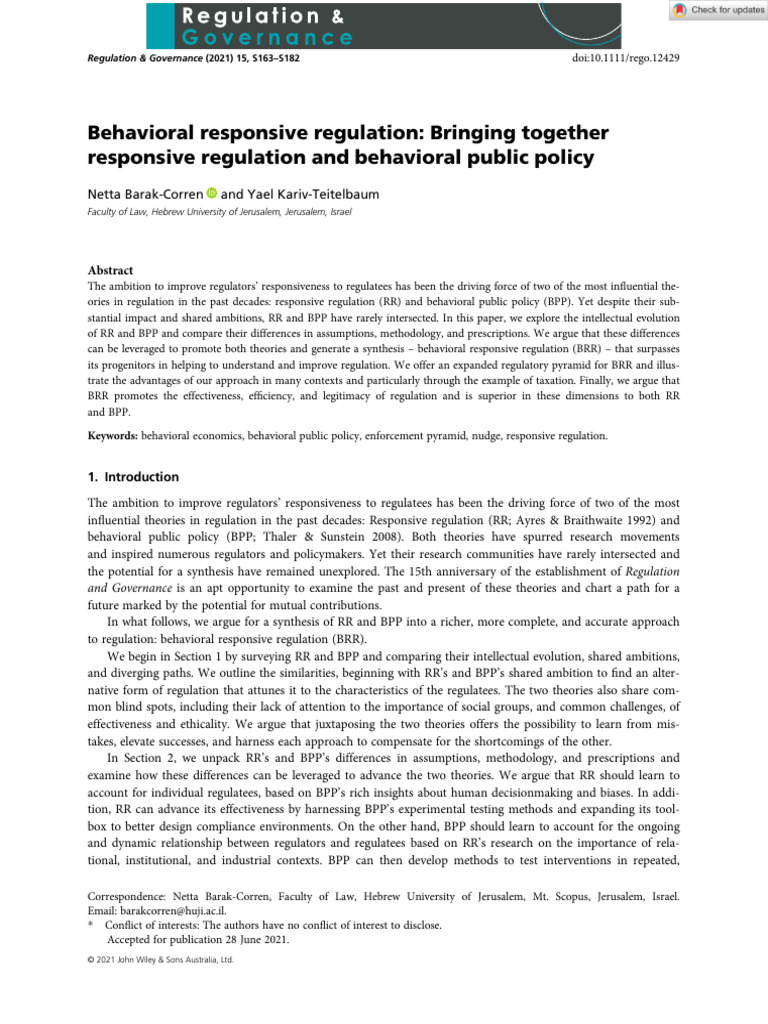 Regulation & Governance

Check for updates

Regulation & Governance (2021) 15, S163–S182

doi:10.1111/rego.12429

Behavioral responsive regulation: Bringing together responsive regulation and behavioral public policy

Netta Barak-Corren and Yael Kariv-Teitelbaum

Faculty of Law, Hebrew University of Jerusalem, Jerusalem, Israel

Abstract

The ambition to improve regulators' responsiveness to regulatees has been the driving force of two of the most influential theories in regulation in the past decades: responsive regulation (RR) and behavioral public policy (BPP). Yet despite their substantial impact and shared ambitions, RR and BPP have rarely intersected. In this paper, we explore the intellectual evolution of RR and BPP and compare their differences in assumptions, methodology, and prescriptions. We argue that these differences can be leveraged to promote both theories and generate a synthesis – behavioral responsive regulation (BRR) – that surpasses its progenitors in helping to understand and improve regulation. We offer an expanded regulatory pyramid for BRR and illustrate the advantages of our approach in many contexts and particularly through the example of taxation. Finally, we argue that BRR promotes the effectiveness, efficiency, and legitimacy of regulation and is superior in these dimensions to both RR and BPP.

Keywords: behavioral economics, behavioral public policy, enforcement pyramid, nudge, responsive regulation.

1. Introduction

The ambition to improve regulators' responsiveness to regulatees has been the driving force of two of the most influential theories in regulation in the past decades: Responsive regulation (RR; Ayres & Braithwaite 1992) and behavioral public policy (BPP; Thaler & Sunstein 2008). Both theories have spurred research movements and inspired numerous regulators and policymakers. Yet their research communities have rarely intersected and the potential for a synthesis have remained unexplored. The 15th anniversary of the establishment of Regulation and Governance is an apt opportunity to examine the past and present of these theories and chart a path for a future marked by the potential for mutual contributions.

In what follows, we argue for a synthesis of RR and BPP into a richer, more complete, and accurate approach to regulation: behavioral responsive regulation (BRR).

We begin in Section 1 by surveying RR and BPP and comparing their intellectual evolution, shared ambitions, and diverging paths. We outline the similarities, beginning with RR's and BPP's shared ambition to find an alternative form of regulation that attunes it to the characteristics of the regulatees. The two theories also share common blind spots, including their lack of attention to the importance of social groups, and common challenges, of effectiveness and ethicality. We argue that juxtaposing the two theories offers the possibility to learn from mistakes, elevate successes, and harness each approach to compensate for the shortcomings of the other.

In Section 2, we unpack RR's and BPP's differences in assumptions, methodology, and prescriptions and examine how these differences can be leveraged to advance the two theories. We argue that RR should learn to account for individual regulatees, based on BPP's rich insights about human decisionmaking and biases. In addition, RR can advance its effectiveness by harnessing BPP's experimental testing methods and expanding its toolbox to better design compliance environments. On the other hand, BPP should learn to account for the ongoing and dynamic relationship between regulators and regulatees based on RR's research on the importance of relational, institutional, and industrial contexts. BPP can then develop methods to test interventions in repeated,

Correspondence: Netta Barak-Corren, Faculty of Law, Hebrew University of Jerusalem, Mt. Scopus, Jerusalem, Israel. Email: barakcorren@huji.ac.il.
* Conflict of interests: The authors have no conflict of interest to disclose.
Accepted for publication 28 June 2021.

© 2021 John Wiley & Sons Australia, Ltd.